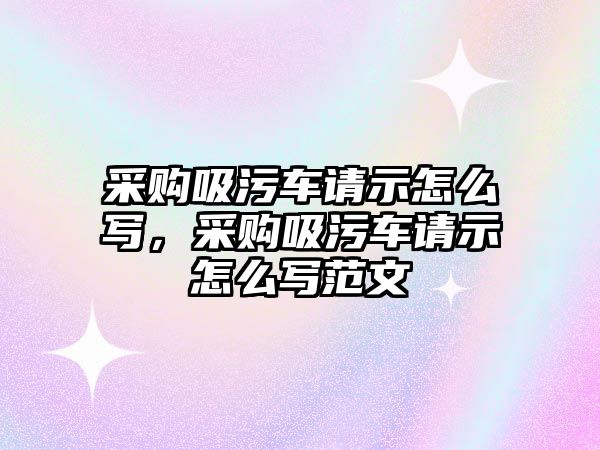 采购吸污车请示怎么写，采购吸污车请示怎么写范文